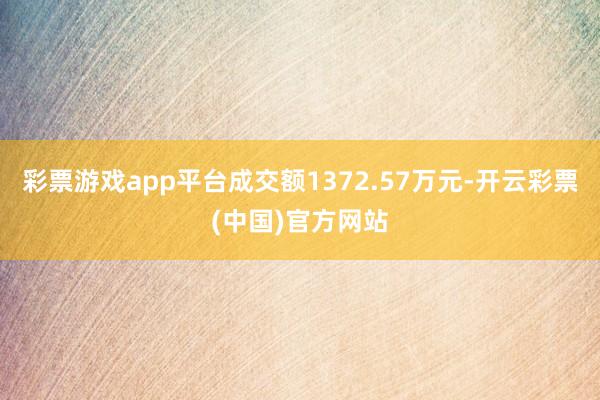 彩票游戏app平台成交额1372.57万元-开云彩票(中国)官方网站